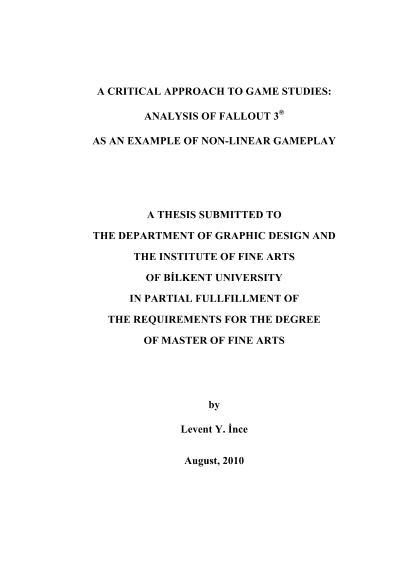 A CRITICAL APPROACH TO GAME STUDIES:

ANALYSIS OF FALLOUT 3®

AS AN EXAMPLE OF NON-LINEAR GAMEPLAY

A THESIS SUBMITTED TO

THE DEPARTMENT OF GRAPHIC DESIGN AND

THE INSTITUTE OF FINE ARTS

OF BİLKENT UNIVERSITY

IN PARTIAL FULLFILLMENT OF

THE REQUIREMENTS FOR THE DEGREE

OF MASTER OF FINE ARTS

by

Levent Y. İnce

August, 2010